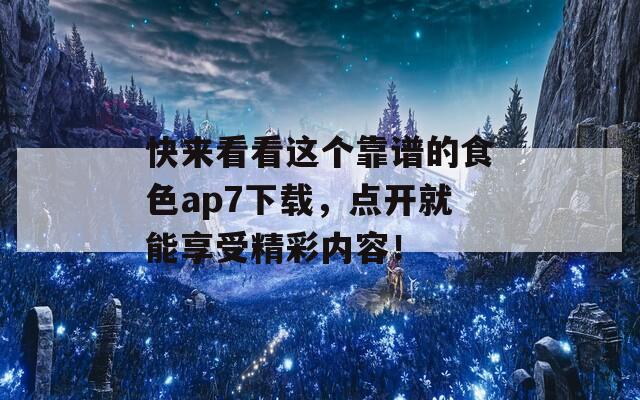 快来看看这个靠谱的食色ap7下载，点开就能享受精彩内容！